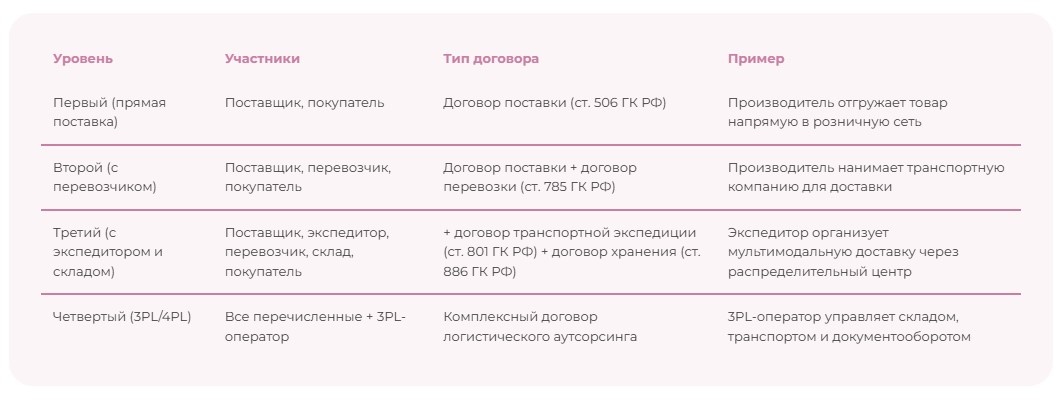 | Уровень | Участники | Тип договора | Пример |
|---|---|---|---|
| Первый (прямая поставка) | Поставщик, покупатель | Договор поставки (ст. 506 ГК РФ) | Производитель отгружает товар напрямую в розничную сеть |
| Второй (с перевозчиком) | Поставщик, перевозчик, покупатель | Договор поставки + договор перевозки (ст. 785 ГК РФ) | Производитель нанимает транспортную компанию для доставки |
| Третий (с экспедитором и складом) | Поставщик, экспедитор, перевозчик, склад, покупатель | + договор транспортной экспедиции (ст. 801 ГК РФ) + договор хранения (ст. 886 ГК РФ) | Экспедитор организует мультимодальную доставку через распределительный центр |
| Четвертый (3PL/4PL) | Все перечисленные + 3PL-оператор | Комплексный договор логистического аутсорсинга | 3PL-оператор управляет складом, транспортом и документооборотом |